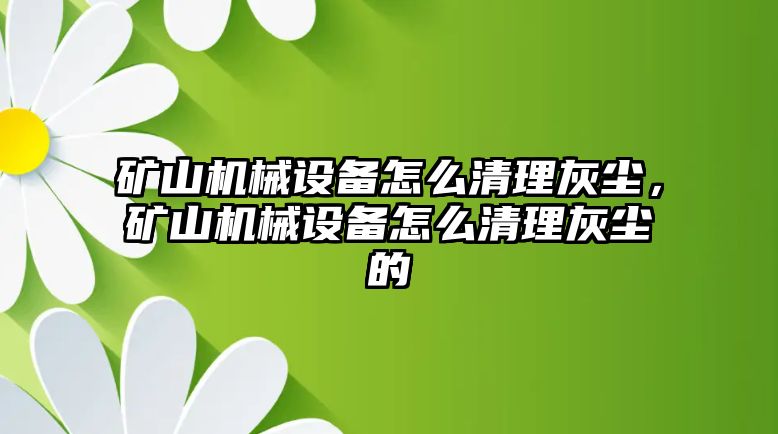 矿山机械设备怎么清理灰尘，矿山机械设备怎么清理灰尘的